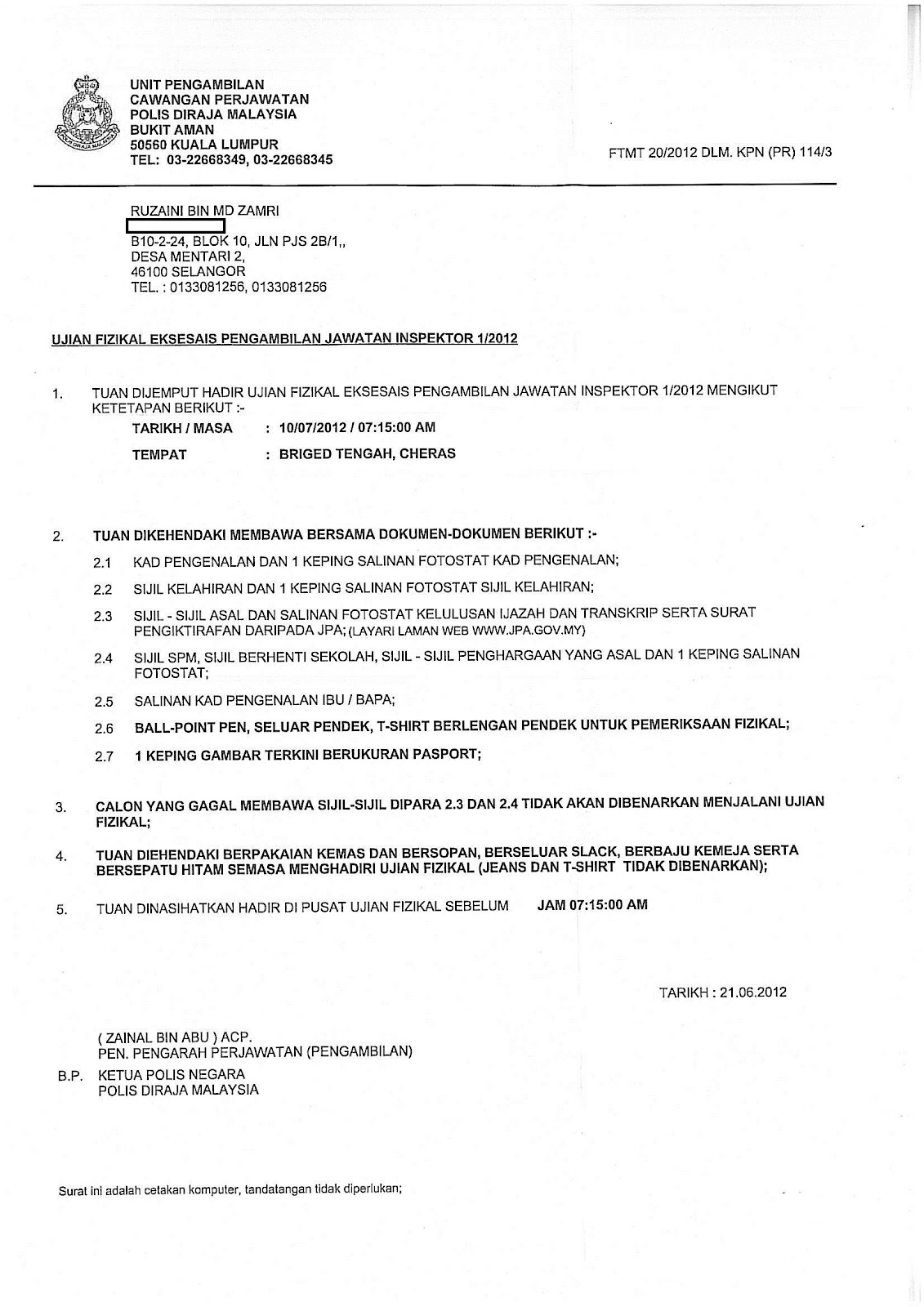 UNIT PENGAMBILAN
CAWANGAN PERJAWATAN
POLIS DIRAJA MALAYSIA
BUKIT AMAN
50560 KUALA LUMPUR
TEL: 03-22668349, 03-22668345

FTMT 20/2012 DLM. KPN (PR) 114/3

RUZAINI BIN MD ZAMRI

B10-2-24, BLOK 10, JLN PJS 2B/1,,
DESA MENTARI 2,
46100 SELANGOR
TEL. : 0133081256, 0133081256

UJIAN FIZIKAL EKSESAIS PENGAMBILAN JAWATAN INSPEKTOR 1/2012

1. TUAN DIJEMPUT HADIR UJIAN FIZIKAL EKSESAIS PENGAMBILAN JAWATAN INSPEKTOR 1/2012 MENGIKUT KETETAPAN BERIKUT :-

TARIKH / MASA : 10/07/2012 / 07:15:00 AM

TEMPAT : BRIGED TENGAH, CHERAS

2. TUAN DIKEHENDAKI MEMBAWA BERSAMA DOKUMEN-DOKUMEN BERIKUT :-

2.1 KAD PENGENALAN DAN 1 KEPING SALINAN FOTOSTAT KAD PENGENALAN;

2.2 SIJIL KELAHIRAN DAN 1 KEPING SALINAN FOTOSTAT SIJIL KELAHIRAN;

2.3 SIJIL - SIJIL ASAL DAN SALINAN FOTOSTAT KELULUSAN IJAZAH DAN TRANSKRIP SERTA SURAT PENGIKTIRAFAN DARIPADA JPA; (LAYARI LAMAN WEB WWW.JPA.GOV.MY)

2.4 SIJIL SPM, SIJIL BERHENTI SEKOLAH, SIJIL - SIJIL PENGHARGAAN YANG ASAL DAN 1 KEPING SALINAN FOTOSTAT;

2.5 SALINAN KAD PENGENALAN IBU / BAPA;

2.6 BALL-POINT PEN, SELUAR PENDEK, T-SHIRT BERLENGAN PENDEK UNTUK PEMERIKSAAN FIZIKAL;

2.7 1 KEPING GAMBAR TERKINI BERUKURAN PASPORT;

3. CALON YANG GAGAL MEMBAWA SIJIL-SIJIL DIPARA 2.3 DAN 2.4 TIDAK AKAN DIBENARKAN MENJALANI UJIAN FIZIKAL;

4. TUAN DIEHENDAKI BERPAKAIAN KEMAS DAN BERSOPAN, BERSELUAR SLACK, BERBAJU KEMEJA SERTA BERSEPATU HITAM SEMASA MENGHADIRI UJIAN FIZIKAL (JEANS DAN T-SHIRT TIDAK DIBENARKAN);

5. TUAN DINASIHATKAN HADIR DI PUSAT UJIAN FIZIKAL SEBELUM JAM 07:15:00 AM

TARIKH : 21.06.2012

( ZAINAL BIN ABU ) ACP.
PEN. PENGARAH PERJAWATAN (PENGAMBILAN)

B.P. KETUA POLIS NEGARA
POLIS DIRAJA MALAYSIA

Surat ini adalah cetakan komputer, tandatangan tidak diperlukan;